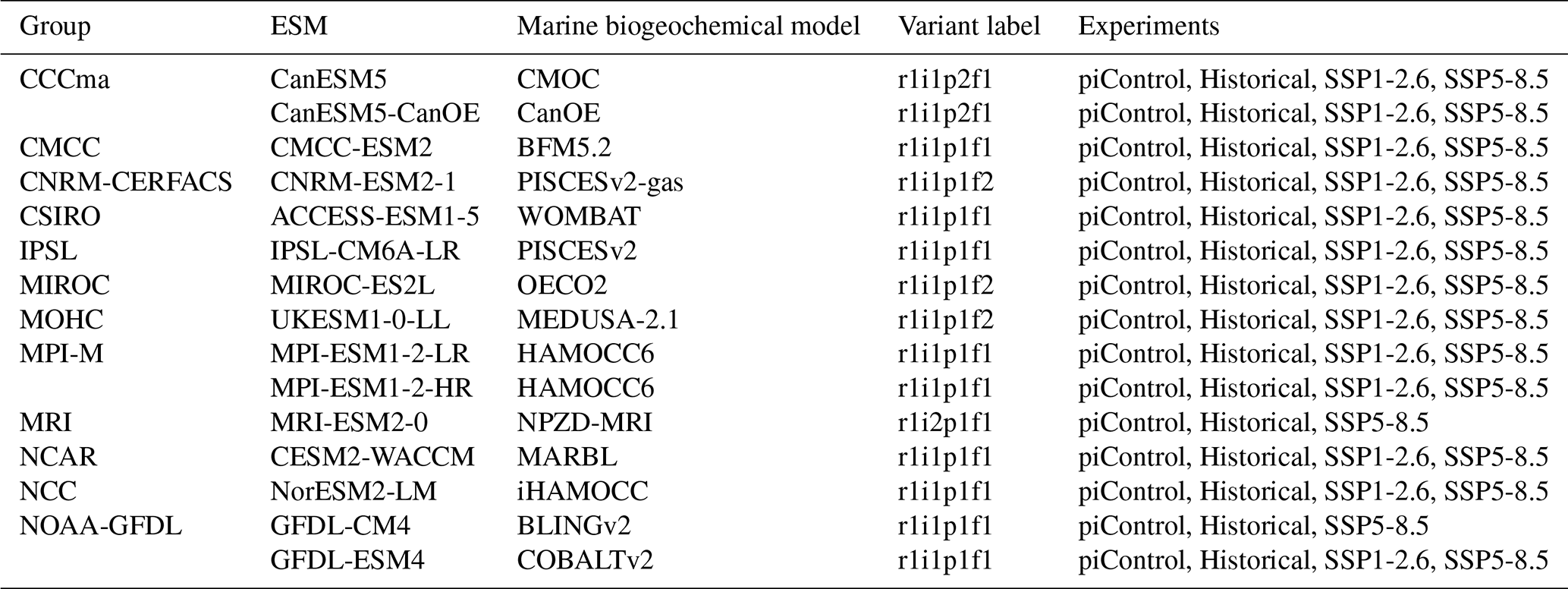 | Group | ESM | Marine biogeochemical model | Variant label | Experiments |
|---|---|---|---|---|
| CCCma | CanESM5 | CMOC | r1i1p2f1 | piControl, Historical, SSP1-2.6, SSP5-8.5 |
|  | CanESM5-CanOE | CanOE | r1i1p2f1 | piControl, Historical, SSP1-2.6, SSP5-8.5 |
| CMCC | CMCC-ESM2 | BFM5.2 | r1i1p1f1 | piControl, Historical, SSP1-2.6, SSP5-8.5 |
| CNRM-CERFACS | CNRM-ESM2-1 | PISCESv2-gas | r1i1p1f2 | piControl, Historical, SSP1-2.6, SSP5-8.5 |
| CSIRO | ACCESS-ESM1-5 | WOMBAT | r1i1p1f1 | piControl, Historical, SSP1-2.6, SSP5-8.5 |
| IPSL | IPSL-CM6A-LR | PISCESv2 | r1i1p1f1 | piControl, Historical, SSP1-2.6, SSP5-8.5 |
| MIROC | MIROC-ES2L | OECO2 | r1i1p1f2 | piControl, Historical, SSP1-2.6, SSP5-8.5 |
| MOHC | UKESM1-0-LL | MEDUSA-2.1 | r1i1p1f2 | piControl, Historical, SSP1-2.6, SSP5-8.5 |
| MPI-M | MPI-ESM1-2-LR | HAMOCC6 | r1i1p1f1 | piControl, Historical, SSP1-2.6, SSP5-8.5 |
|  | MPI-ESM1-2-HR | HAMOCC6 | r1i1p1f1 | piControl, Historical, SSP1-2.6, SSP5-8.5 |
| MRI | MRI-ESM2-0 | NPZD-MRI | r1i2p1f1 | piControl, Historical, SSP5-8.5 |
| NCAR | CESM2-WACCM | MARBL | r1i1p1f1 | piControl, Historical, SSP1-2.6, SSP5-8.5 |
| NCC | NorESM2-LM | iHAMOCC | r1i1p1f1 | piControl, Historical, SSP1-2.6, SSP5-8.5 |
| NOAA-GFDL | GFDL-CM4 | BLINGv2 | r1i1p1f1 | piControl, Historical, SSP5-8.5 |
|  | GFDL-ESM4 | COBALTv2 | r1i1p1f1 | piControl, Historical, SSP1-2.6, SSP5-8.5 |